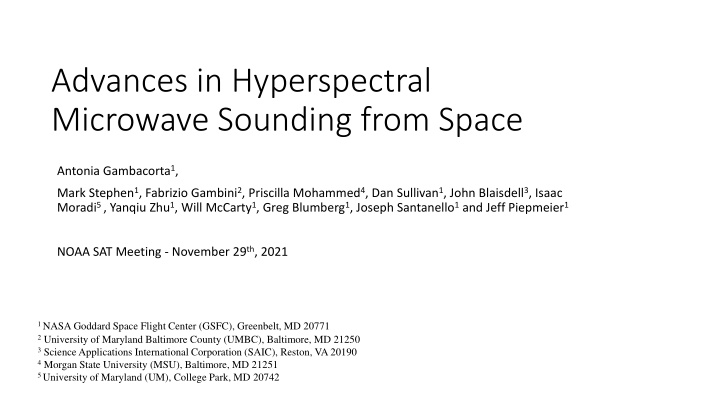 Advances in Hyperspectral Microwave Sounding from Space

Antonia Gambacorta$^1$,

Mark Stephen$^1$, Fabrizio Gambini$^2$, Priscilla Mohammed$^4$, Dan Sullivan$^1$, John Blaisdell$^3$, Isaac Moradi$^5$ , Yanqiu Zhu$^1$, Will McCarty$^1$, Greg Blumberg$^1$, Joseph Santanello$^1$ and Jeff Piepmeier$^1$

NOAA SAT Meeting - November 29$^{th}$, 2021

$^1$ NASA Goddard Space Flight Center (GSFC), Greenbelt, MD 20771
$^2$ University of Maryland Baltimore County (UMBC), Baltimore, MD 21250
$^3$ Science Applications International Corporation (SAIC), Reston, VA 20190
$^4$ Morgan State University (MSU), Baltimore, MD 21251
$^5$ University of Maryland (UM), College Park, MD 20742